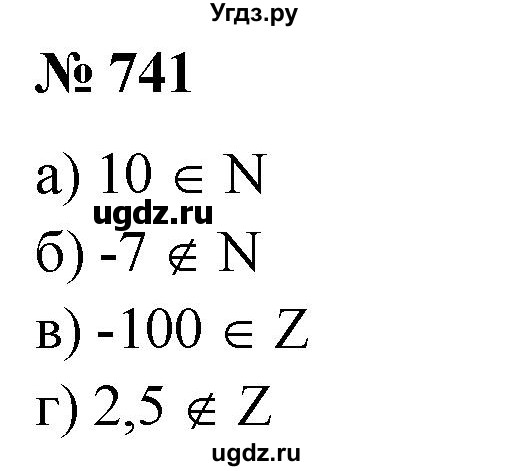 Угдз.ру

№ 741

а) $10 \in N$
ugdz.ru
б) $-7 \notin N$

в) $-100 \in Z$

г) $2,5 \notin Z$

ugdz.ru